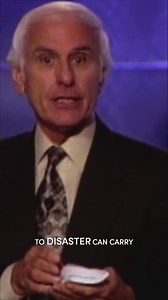 TO DISASTER CAN CARRY